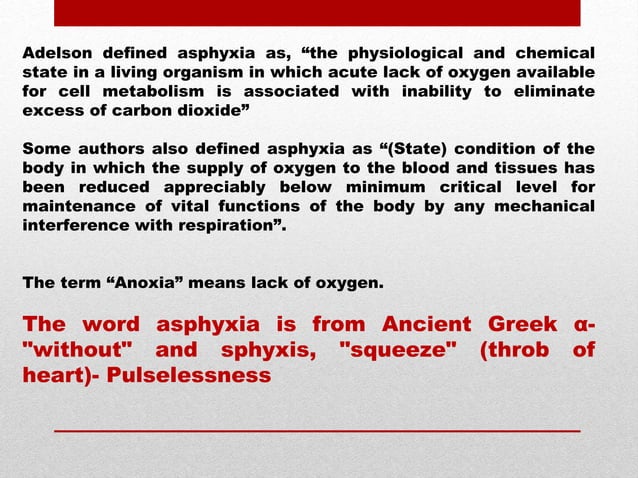 Adelson defined asphyxia as, “the physiological and chemical state in a living organism in which acute lack of oxygen available for cell metabolism is associated with inability to eliminate excess of carbon dioxide”

Some authors also defined asphyxia as “(State) condition of the body in which the supply of oxygen to the blood and tissues has been reduced appreciably below minimum critical level for maintenance of vital functions of the body by any mechanical interference with respiration”.

The term “Anoxia” means lack of oxygen.

The word asphyxia is from Ancient Greek α- "without" and sphyxis, "squeeze" (throb of heart)- Pulselessness